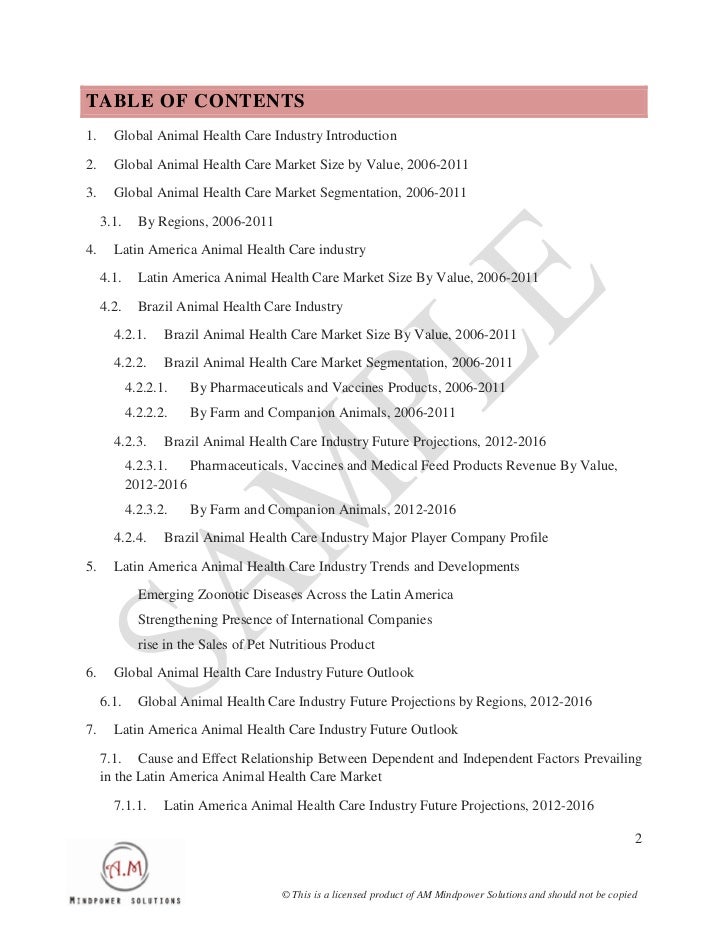 TABLE OF CONTENTS

1. Global Animal Health Care Industry Introduction

2. Global Animal Health Care Market Size by Value, 2006-2011

3. Global Animal Health Care Market Segmentation, 2006-2011

3.1. By Regions, 2006-2011

4. Latin America Animal Health Care industry

4.1. Latin America Animal Health Care Market Size By Value, 2006-2011

4.2. Brazil Animal Health Care Industry

4.2.1. Brazil Animal Health Care Market Size By Value, 2006-2011

4.2.2. Brazil Animal Health Care Market Segmentation, 2006-2011

4.2.2.1. By Pharmaceuticals and Vaccines Products, 2006-2011

4.2.2.2. By Farm and Companion Animals, 2006-2011

4.2.3. Brazil Animal Health Care Industry Future Projections, 2012-2016

4.2.3.1. Pharmaceuticals, Vaccines and Medical Feed Products Revenue By Value, 2012-2016

4.2.3.2. By Farm and Companion Animals, 2012-2016

4.2.4. Brazil Animal Health Care Industry Major Player Company Profile

5. Latin America Animal Health Care Industry Trends and Developments

Emerging Zoonotic Diseases Across the Latin America

Strengthening Presence of International Companies

rise in the Sales of Pet Nutritious Product

6. Global Animal Health Care Industry Future Outlook

6.1. Global Animal Health Care Industry Future Projections by Regions, 2012-2016

7. Latin America Animal Health Care Industry Future Outlook

7.1. Cause and Effect Relationship Between Dependent and Independent Factors Prevailing in the Latin America Animal Health Care Market

7.1.1. Latin America Animal Health Care Industry Future Projections, 2012-2016

SAMPLE

2

A.M
MINDPOWER SOLUTIONS

© This is a licensed product of AM Mindpower Solutions and should not be copied